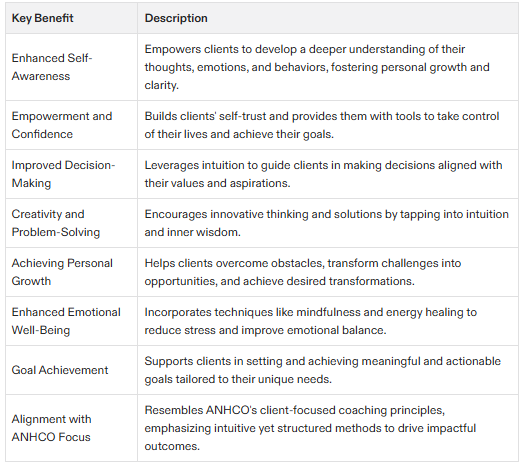 | Key Benefit | Description |
|---|---|
| Enhanced Self-Awareness | Empowers clients to develop a deeper understanding of their thoughts, emotions, and behaviors, fostering personal growth and clarity. |
| Empowerment and Confidence | Builds clients' self-trust and provides them with tools to take control of their lives and achieve their goals. |
| Improved Decision-Making | Leverages intuition to guide clients in making decisions aligned with their values and aspirations. |
| Creativity and Problem-Solving | Encourages innovative thinking and solutions by tapping into intuition and inner wisdom. |
| Achieving Personal Growth | Helps clients overcome obstacles, transform challenges into opportunities, and achieve desired transformations. |
| Enhanced Emotional Well-Being | Incorporates techniques like mindfulness and energy healing to reduce stress and improve emotional balance. |
| Goal Achievement | Supports clients in setting and achieving meaningful and actionable goals tailored to their unique needs. |
| Alignment with ANHCO Focus | Resembles ANHCO's client-focused coaching principles, emphasizing intuitive yet structured methods to drive impactful outcomes. |